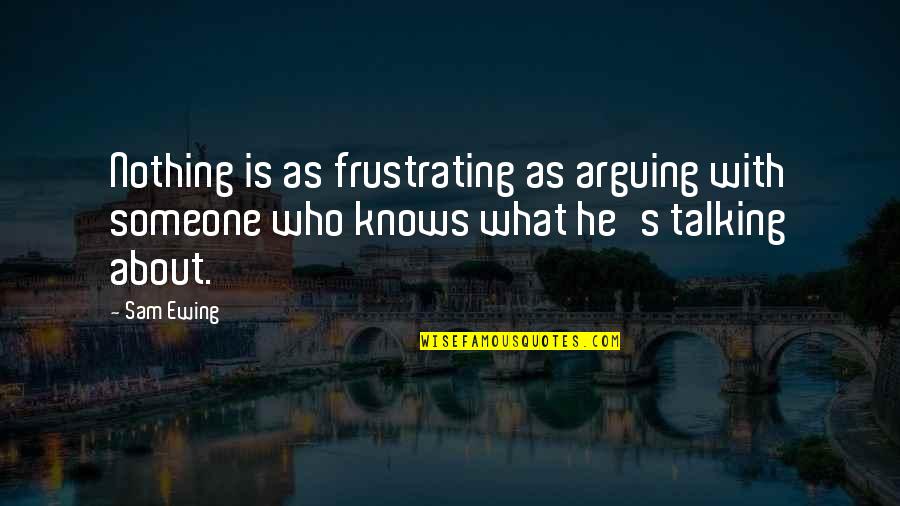 Nothing is as frustrating as arguing with someone who knows what he   s talking about.

- Sam Ewing

WISEFAMOUSQUOTES.COM